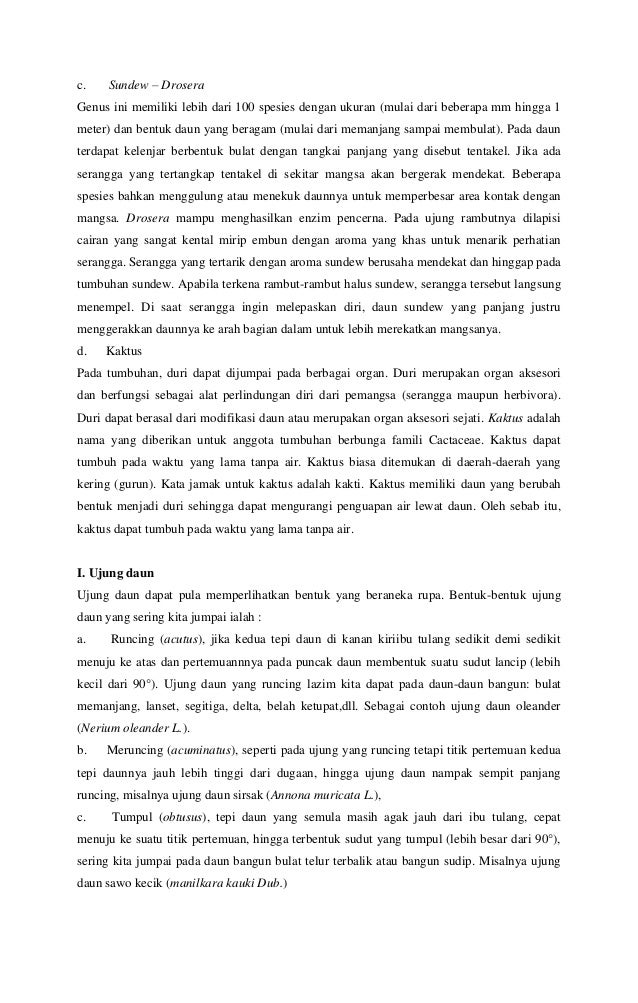 c. Sundew – Drosera

Genus ini memiliki lebih dari 100 spesies dengan ukuran (mulai dari beberapa mm hingga 1 meter) dan bentuk daun yang beragam (mulai dari memanjang sampai membulat). Pada daun terdapat kelenjar berbentuk bulat dengan tangkai panjang yang disebut tentakel. Jika ada serangga yang tertangkap tentakel di sekitar mangsa akan bergerak mendekat. Beberapa spesies bahkan menggulung atau menekuk daunnya untuk memperbesar area kontak dengan mangsa. Drosera mampu menghasilkan enzim pencerna. Pada ujung rambutnya dilapisi cairan yang sangat kental mirip embun dengan aroma yang khas untuk menarik perhatian serangga. Serangga yang tertarik dengan aroma sundew berusaha mendekat dan hinggap pada tumbuhan sundew. Apabila terkena rambut-rambut halus sundew, serangga tersebut langsung menempel. Di saat serangga ingin melepaskan diri, daun sundew yang panjang justru menggerakkan daunnya ke arah bagian dalam untuk lebih merekatkan mangsanya.

d. Kaktus

Pada tumbuhan, duri dapat dijumpai pada berbagai organ. Duri merupakan organ aksesori dan berfungsi sebagai alat perlindungan diri dari pemangsa (serangga maupun herbivora). Duri dapat berasal dari modifikasi daun atau merupakan organ aksesori sejati. Kaktus adalah nama yang diberikan untuk anggota tumbuhan berbunga famili Cactaceae. Kaktus dapat tumbuh pada waktu yang lama tanpa air. Kaktus biasa ditemukan di daerah-daerah yang kering (gurun). Kata jamak untuk kaktus adalah kakti. Kaktus memiliki daun yang berubah bentuk menjadi duri sehingga dapat mengurangi penguapan air lewat daun. Oleh sebab itu, kaktus dapat tumbuh pada waktu yang lama tanpa air.

I. Ujung daun

Ujung daun dapat pula memperlihatkan bentuk yang beraneka rupa. Bentuk-bentuk ujung daun yang sering kita jumpai ialah :

a. Runcing (acutus), jika kedua tepi daun di kanan kiriibu tulang sedikit demi sedikit menuju ke atas dan pertemuannnya pada puncak daun membentuk suatu sudut lancip (lebih kecil dari 90°). Ujung daun yang runcing lazim kita dapat pada daun-daun bangun: bulat memanjang, lanset, segitiga, delta, belah ketupat,dll. Sebagai contoh ujung daun oleander (Nerium oleander L.).

b. Meruncing (acuminatus), seperti pada ujung yang runcing tetapi titik pertemuan kedua tepi daunnya jauh lebih tinggi dari dugaan, hingga ujung daun nampak sempit panjang runcing, misalnya ujung daun sirsak (Annona muricata L.),

c. Tumpul (obtusus), tepi daun yang semula masih agak jauh dari ibu tulang, cepat menuju ke suatu titik pertemuan, hingga terbentuk sudut yang tumpul (lebih besar dari 90°), sering kita jumpai pada daun bangun bulat telur terbalik atau bangun sudip. Misalnya ujung daun sawo kecik (manilkara kauki Dub.)